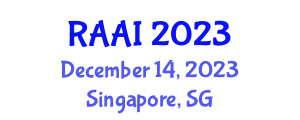 RAAI 2023
December 14, 2023
Singapore, SG